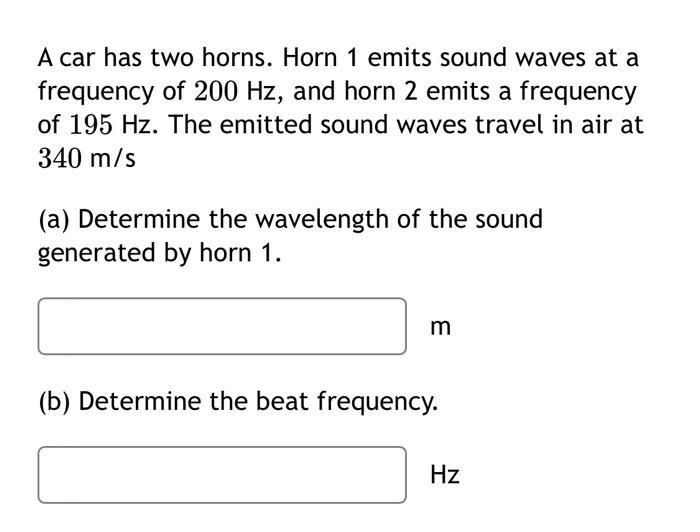 A car has two horns. Horn 1 emits sound waves at a frequency of $200$ Hz, and horn 2 emits a frequency of $195$ Hz. The emitted sound waves travel in air at $340$ m/s

(a) Determine the wavelength of the sound generated by horn 1.

m

(b) Determine the beat frequency.

Hz